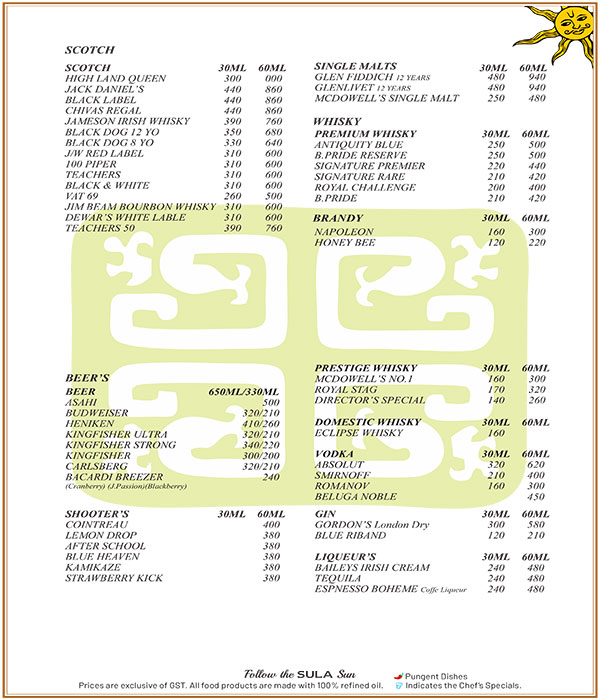 SCOTCH

| SCOTCH | 30ML | 60ML |
|---|---|---|
| HIGH LAND QUEEN | 300 | 000 |
| JACK DANIEL'S | 440 | 860 |
| BLACK LABEL | 440 | 860 |
| CHIVAS REGAL | 440 | 860 |
| JAMESON IRISH WHISKY | 390 | 760 |
| BLACK DOG 12 YO | 350 | 680 |
| BLACK DOG 8 YO | 330 | 640 |
| J/W RED LABEL | 310 | 600 |
| 100 PIPER | 310 | 600 |
| TEACHERS | 310 | 600 |
| BLACK & WHITE | 310 | 600 |
| VAT 69 | 260 | 500 |
| JIM BEAM BOURBON WHISKY | 310 | 600 |
| DEWAR'S WHITE LABLE | 310 | 600 |
| TEACHERS 50 | 390 | 760 |

BEER'S

| BEER | 650ML/330ML |
|---|---|
| ASAHI | 500 |
| BUDWEISER | 320/210 |
| HENIKEN | 410/260 |
| KINGFISHER ULTRA | 320/210 |
| KINGFISHER STRONG | 340/220 |
| KINGFISHER | 300/200 |
| CARLSBERG | 320/210 |
| BACARDI BREEZER (Cranberry) (J.Passion)(Blackberry) | 240 |

| SHOOTER'S | 30ML | 60ML |
|---|---|---|
| COINTREAU | | 400 |
| LEMON DROP | | 380 |
| AFTER SCHOOL | | 380 |
| BLUE HEAVEN | | 380 |
| KAMIKAZE | | 380 |
| STRAWBERRY KICK | | 380 |

| SINGLE MALTS | 30ML | 60ML |
|---|---|---|
| GLEN FIDDICH 12 YEARS | 480 | 940 |
| GLENLIVET 12 YEARS | 480 | 940 |
| MCDOWELL'S SINGLE MALT | 250 | 480 |

WHISKY

| PREMIUM WHISKY | 30ML | 60ML |
|---|---|---|
| ANTIQUITY BLUE | 250 | 500 |
| B.PRIDE RESERVE | 250 | 500 |
| SIGNATURE PREMIER | 220 | 440 |
| SIGNATURE RARE | 210 | 420 |
| ROYAL CHALLENGE | 200 | 400 |
| B.PRIDE | 210 | 420 |

| BRANDY | 30ML | 60ML |
|---|---|---|
| NAPOLEON | 160 | 300 |
| HONEY BEE | 120 | 220 |

| PRESTIGE WHISKY | 30ML | 60ML |
|---|---|---|
| MCDOWELL'S NO.1 | 160 | 300 |
| ROYAL STAG | 170 | 320 |
| DIRECTOR'S SPECIAL | 140 | 260 |

| DOMESTIC WHISKY | 30ML | 60ML |
|---|---|---|
| ECLIPSE WHISKY | 160 | |

| VODKA | 30ML | 60ML |
|---|---|---|
| ABSOLUT | 320 | 620 |
| SMIRNOFF | 210 | 400 |
| ROMANOV | 160 | 300 |
| BELUGA NOBLE | | 450 |

| GIN | 30ML | 60ML |
|---|---|---|
| GORDON'S London Dry | 300 | 580 |
| BLUE RIBAND | 120 | 210 |

| LIQUEUR'S | 30ML | 60ML |
|---|---|---|
| BAILEYS IRISH CREAM | 240 | 480 |
| TEQUILA | 240 | 480 |
| ESPNESSO BOHEME Coffe Liqueur | 240 | 480 |

Follow the SULA Sun
Prices are exclusive of GST. All food products are made with 100% refined oil.
Pungent Dishes
Indicates the Chef's Specials.